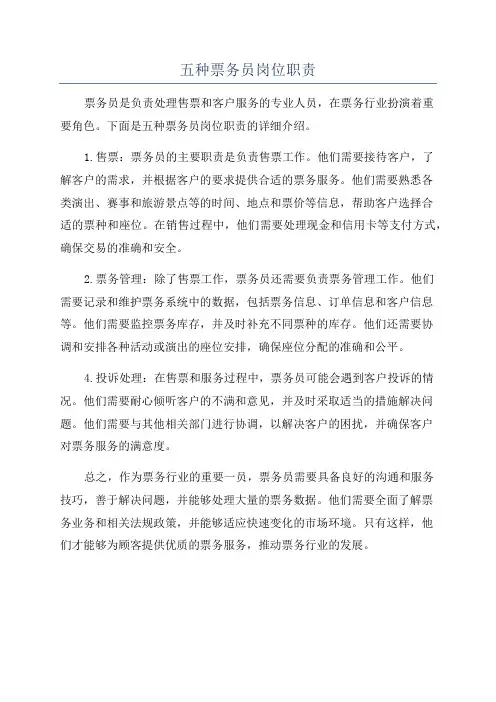 五种票务员岗位职责

票务员是负责处理售票和客户服务的专业人员，在票务行业扮演着重要角色。下面是五种票务员岗位职责的详细介绍。

1. 售票：票务员的主要职责是负责售票工作。他们需要接待客户，了解客户的需求，并根据客户的要求提供合适的票务服务。他们需要熟悉各类演出、赛事和旅游景点等的时间、地点和票价等信息，帮助客户选择合适的票种和座位。在销售过程中，他们需要处理现金和信用卡等支付方式，确保交易的准确和安全。

2. 票务管理：除了售票工作，票务员还需要负责票务管理工作。他们需要记录和维护票务系统中的数据，包括票务信息、订单信息和客户信息等。他们需要监控票务库存，并及时补充不同票种的库存。他们还需要协调和安排各种活动或演出的座位安排，确保座位分配的准确和公平。

4. 投诉处理：在售票和服务过程中，票务员可能会遇到客户投诉的情况。他们需要耐心倾听客户的不满和意见，并及时采取适当的措施解决问题。他们需要与其他相关部门进行协调，以解决客户的困扰，并确保客户对票务服务的满意度。

总之，作为票务行业的重要一员，票务员需要具备良好的沟通和服务技巧，善于解决问题，并能够处理大量的票务数据。他们需要全面了解票务业务和相关法规政策，并能够适应快速变化的市场环境。只有这样，他们才能够为顾客提供优质的票务服务，推动票务行业的发展。